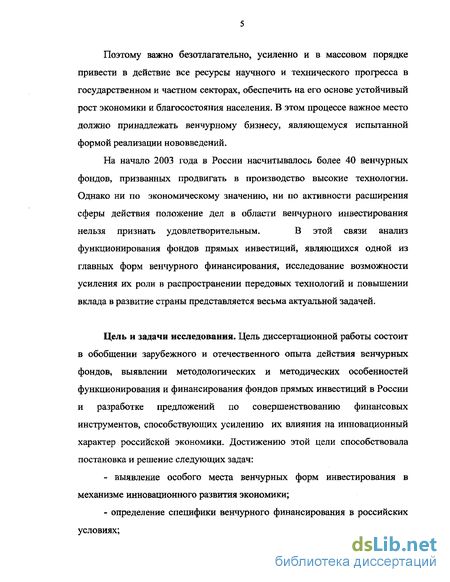 5

Поэтому важно безотлагательно, усиленно и в массовом порядке привести в действие все ресурсы научного и технического прогресса в государственном и частном секторах, обеспечить на его основе устойчивый рост экономики и благосостояния населения. В этом процессе важное место должно принадлежать венчурному бизнесу, являющемуся испытанной формой реализации нововведений.

На начало 2003 года в России насчитывалось более 40 венчурных фондов, призванных продвигать в производство высокие технологии. Однако ни по экономическому значению, ни по активности расширения сферы действия положение дел в области венчурного инвестирования нельзя признать удовлетворительным. В этой связи анализ функционирования фондов прямых инвестиций, являющихся одной из главных форм венчурного финансирования, исследование возможности усиления их роли в распространении передовых технологий и повышении вклада в развитие страны представляется весьма актуальной задачей.

Цель и задачи исследования. Цель диссертационной работы состоит в обобщении зарубежного и отечественного опыта действия венчурных фондов, выявлении методологических и методических особенностей функционирования и финансирования фондов прямых инвестиций в России и разработке предложений по совершенствованию финансовых инструментов, способствующих усилению их влияния на инновационный характер российской экономики. Достижению этой цели способствовала постановка и решение следующих задач:

- выявление особого места венчурных форм инвестирования в механизме инновационного развития экономики;

- определение специфики венчурного финансирования в российских условиях;

dsLib.net
библиотека диссертаций